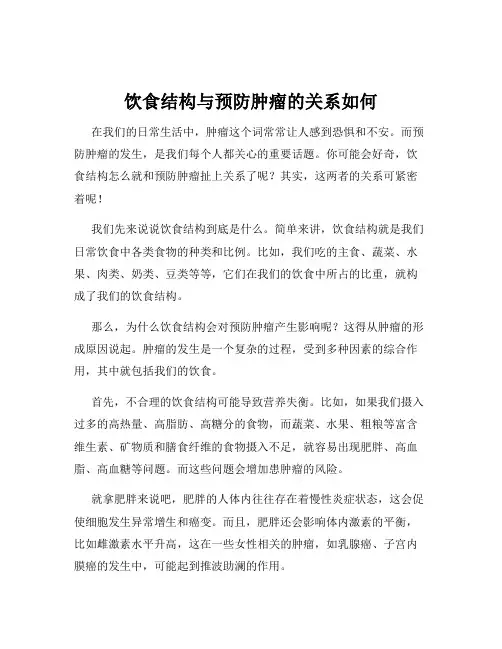 饮食结构与预防肿瘤的关系如何

在我们的日常生活中，肿瘤这个词常常让人感到恐惧和不安。而预防肿瘤的发生，是我们每个人都关心的重要话题。你可能会好奇，饮食结构怎么就和预防肿瘤扯上关系了呢？其实，这两者的关系可紧密着呢！

我们先来说说饮食结构到底是什么。简单来讲，饮食结构就是我们日常饮食中各类食物的种类和比例。比如，我们吃的主食、蔬菜、水果、肉类、奶类、豆类等等，它们在我们的饮食中所占的比重，就构成了我们的饮食结构。

那么，为什么饮食结构会对预防肿瘤产生影响呢？这得从肿瘤的形成原因说起。肿瘤的发生是一个复杂的过程，受到多种因素的综合作用，其中就包括我们的饮食。

首先，不合理的饮食结构可能导致营养失衡。比如，如果我们摄入过多的高热量、高脂肪、高糖分的食物，而蔬菜、水果、粗粮等富含维生素、矿物质和膳食纤维的食物摄入不足，就容易出现肥胖、高血脂、高血糖等问题。而这些问题会增加患肿瘤的风险。

就拿肥胖来说吧，肥胖的人体内往往存在着慢性炎症状态，这会促使细胞发生异常增生和癌变。而且，肥胖还会影响体内激素的平衡，比如雌激素水平升高，这在一些女性相关的肿瘤，如乳腺癌、子宫内膜癌的发生中，可能起到推波助澜的作用。